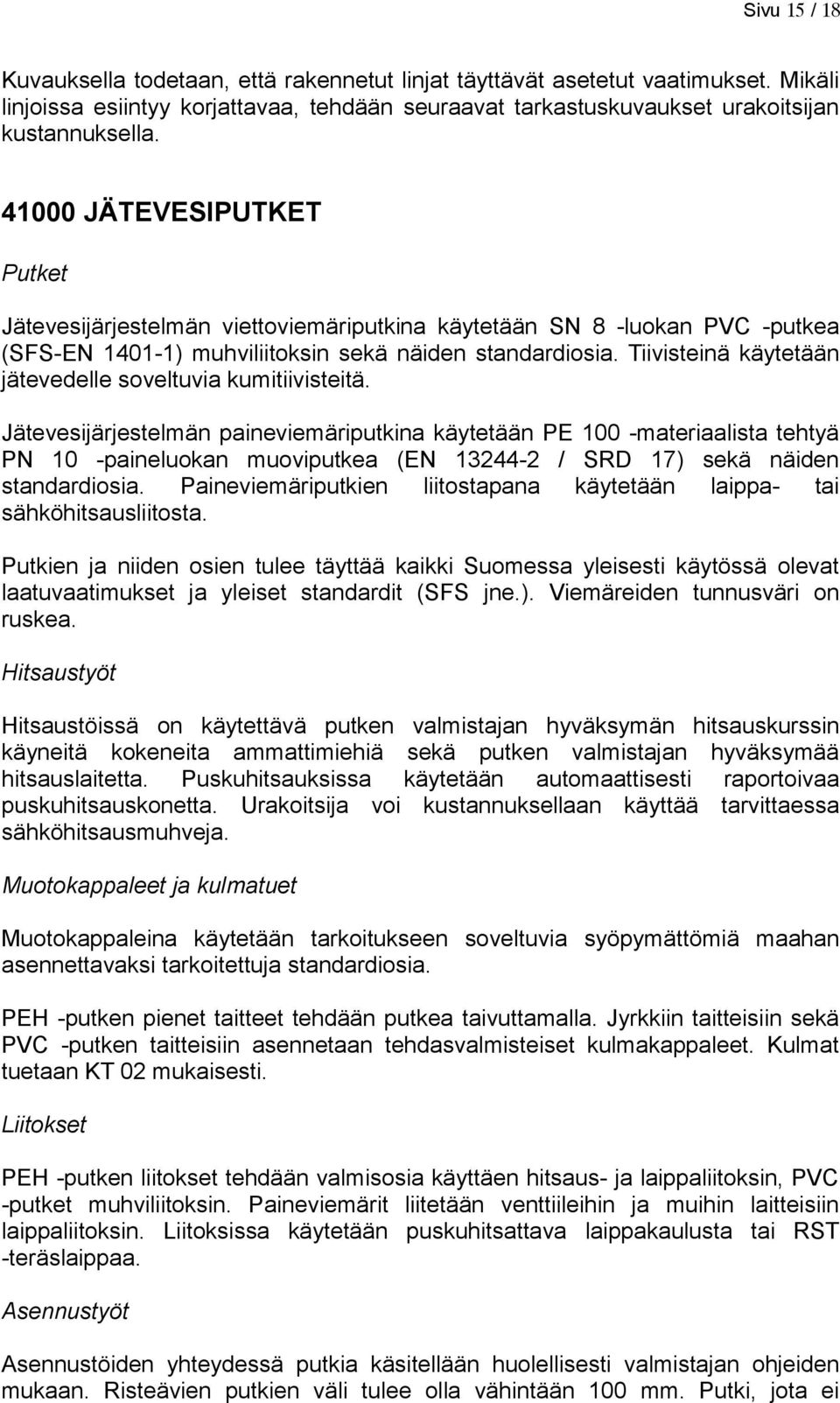 Sivu 15 / 18

Kuvauksella todetaan, että rakennetut linjat täyttävät asetetut vaatimukset. Mikäli linjoissa esiintyy korjattavaa, tehdään seuraavat tarkastuskuvaukset urakoitsijan kustannuksella.

41000 JÄTEVESIPUTKET

Putket

Jätevesijärjestelmän viettoviemäriputkina käytetään SN 8 -luokan PVC -putkea (SFS-EN 1401-1) muhviliitoksin sekä näiden standardiosia. Tiivisteinä käytetään jätevedelle soveltuvia kumitiivisteitä.

Jätevesijärjestelmän paineviemäriputkina käytetään PE 100 -materiaalista tehtyä PN 10 -paineluokan muoviputkea (EN 13244-2 / SRD 17) sekä näiden standardiosia. Paineviemäriputkien liitostapana käytetään laippa- tai sähköhitsausliitosta.

Putkien ja niiden osien tulee täyttää kaikki Suomessa yleisesti käytössä olevat laatuvaatimukset ja yleiset standardit (SFS jne.). Viemäreiden tunnusväri on ruskea.

Hitsaustyöt

Hitsaustöissä on käytettävä putken valmistajan hyväksymän hitsauskurssin käyneitä kokeneita ammattimiehiä sekä putken valmistajan hyväksymää hitsauslaitetta. Puskuhitsauksissa käytetään automaattisesti raportoivaa puskuhitsauskonetta. Urakoitsija voi kustannuksellaan käyttää tarvittaessa sähköhitsausmuhveja.

Muotokappaleet ja kulmatuet

Muotokappaleina käytetään tarkoitukseen soveltuvia syöpymättömiä maahan asennettavaksi tarkoitettuja standardiosia.

PEH -putken pienet taitteet tehdään putkea taivuttamalla. Jyrkkiin taitteisiin sekä PVC -putken taitteisiin asennetaan tehdasvalmisteiset kulmakappaleet. Kulmat tuetaan KT 02 mukaisesti.

Liitokset

PEH -putken liitokset tehdään valmisosia käyttäen hitsaus- ja laippaliitoksin, PVC -putket muhviliitoksin. Paineviemärit liitetään venttiileihin ja muihin laitteisiin laippaliitoksin. Liitoksissa käytetään puskuhitsattava laippakaulusta tai RST -teräslaippaa.

Asennustyöt

Asennustöiden yhteydessä putkia käsitellään huolellisesti valmistajan ohjeiden mukaan. Risteävien putkien väli tulee olla vähintään 100 mm. Putki, jota ei